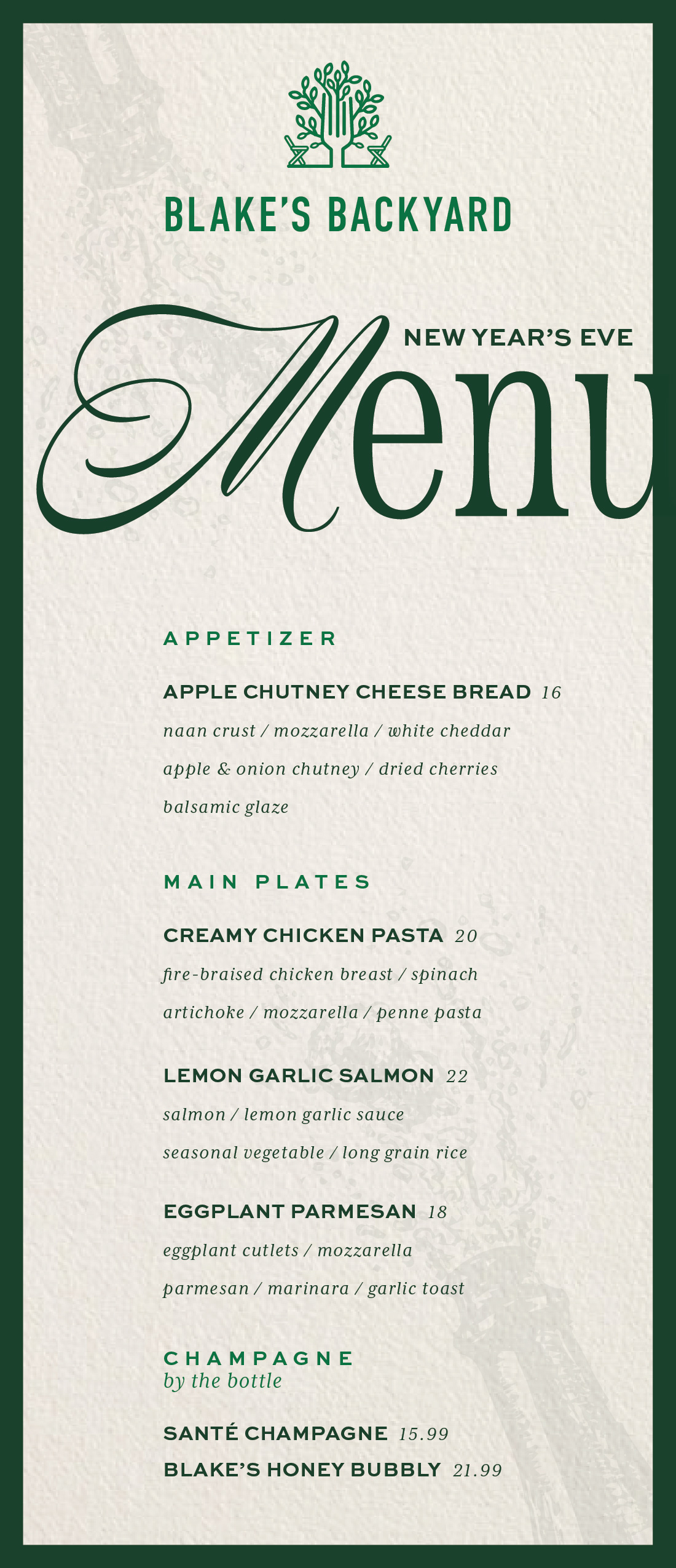 BLAKE'S BACKYARD

NEW YEAR'S EVE

Menu

APPETIZER

APPLE CHUTNEY CHEESE BREAD 16
naan crust / mozzarella / white cheddar
apple & onion chutney / dried cherries
balsamic glaze

MAIN PLATES

CREAMY CHICKEN PASTA 20
fire-braised chicken breast / spinach
artichoke / mozzarella / penne pasta

LEMON GARLIC SALMON 22
salmon / lemon garlic sauce
seasonal vegetable / long grain rice

EGGPLANT PARMESAN 18
eggplant cutlets / mozzarella
parmesan / marinara / garlic toast

CHAMPAGNE
by the bottle

SANTÉ CHAMPAGNE 15.99
BLAKE'S HONEY BUBBLY 21.99